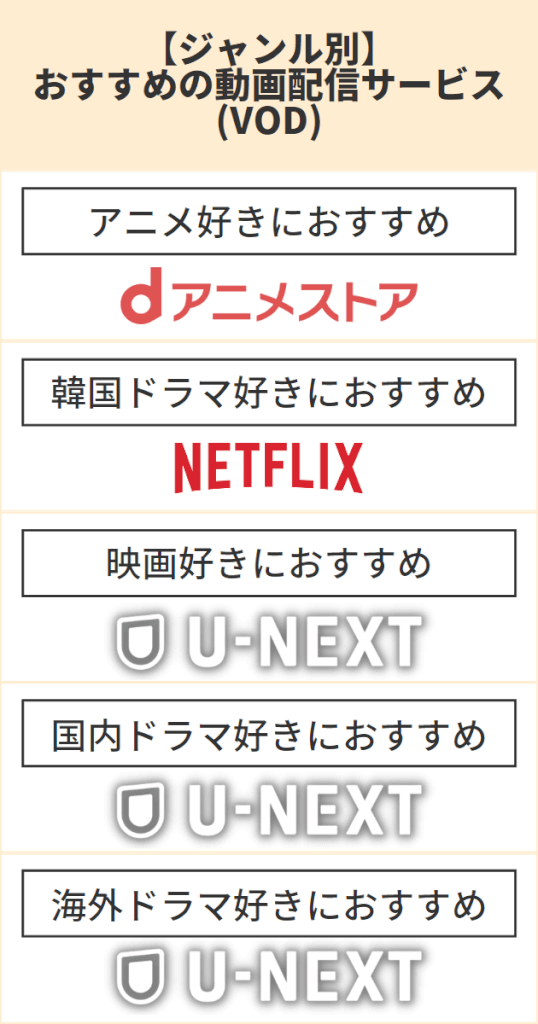 【ジャンル別】
おすすめの動画配信サービス
(VOD)

アニメ好きにおすすめ

dアニメストア

韓国ドラマ好きにおすすめ

NETFLIX

映画好きにおすすめ

U-NEXT

国内ドラマ好きにおすすめ

U-NEXT

海外ドラマ好きにおすすめ

U-NEXT